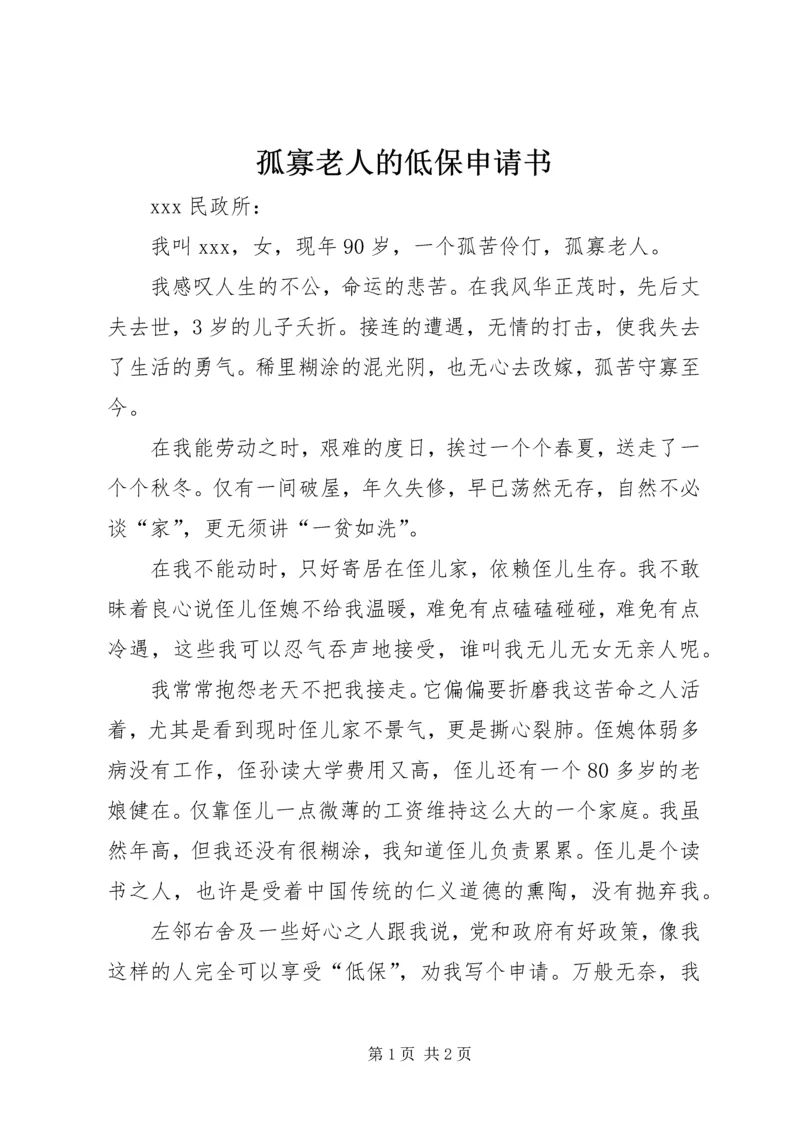 孤寡老人的低保申请书

xxx 民政所：

我叫 xxx，女，现年 90 岁，一个孤苦伶仃，孤寡老人。

我感叹人生的不公，命运的悲苦。在我风华正茂时，先后丈夫去世，3 岁的儿子夭折。接连的遭遇，无情的打击，使我失去了生活的勇气。稀里糊涂的混光阴，也无心去改嫁，孤苦守寡至今。

在我能劳动之时，艰难的度日，挨过一个个春夏，送走了一个个秋冬。仅有一间破屋，年久失修，早已荡然无存，自然不必谈“家”，更无须讲“一贫如洗”。

在我不能动时，只好寄居在侄儿家，依赖侄儿生存。我不敢昧着良心说侄儿侄媳不给我温暖，难免有点磕磕碰碰，难免有点冷遇，这些我可以忍气吞声地接受，谁叫我无儿无女无亲人呢。

我常常抱怨老天不把我接走。它偏偏要折磨我这苦命之人活着，尤其是看到现时侄儿家不景气，更是撕心裂肺。侄媳体弱多病没有工作，侄孙读大学费用又高，侄儿还有一个 80 多岁的老娘健在。仅靠侄儿一点微薄的工资维持这么大的一个家庭。我虽然年高，但我还没有很糊涂，我知道侄儿负责累累。侄儿是个读书之人，也许是受着中国传统的仁义道德的熏陶，没有抛弃我。

左邻右舍及一些好心之人跟我说，党和政府有好政策，像我这样的人完全可以享受“低保”，劝我写个申请。万般无奈，我

第 1 页 共 2 页